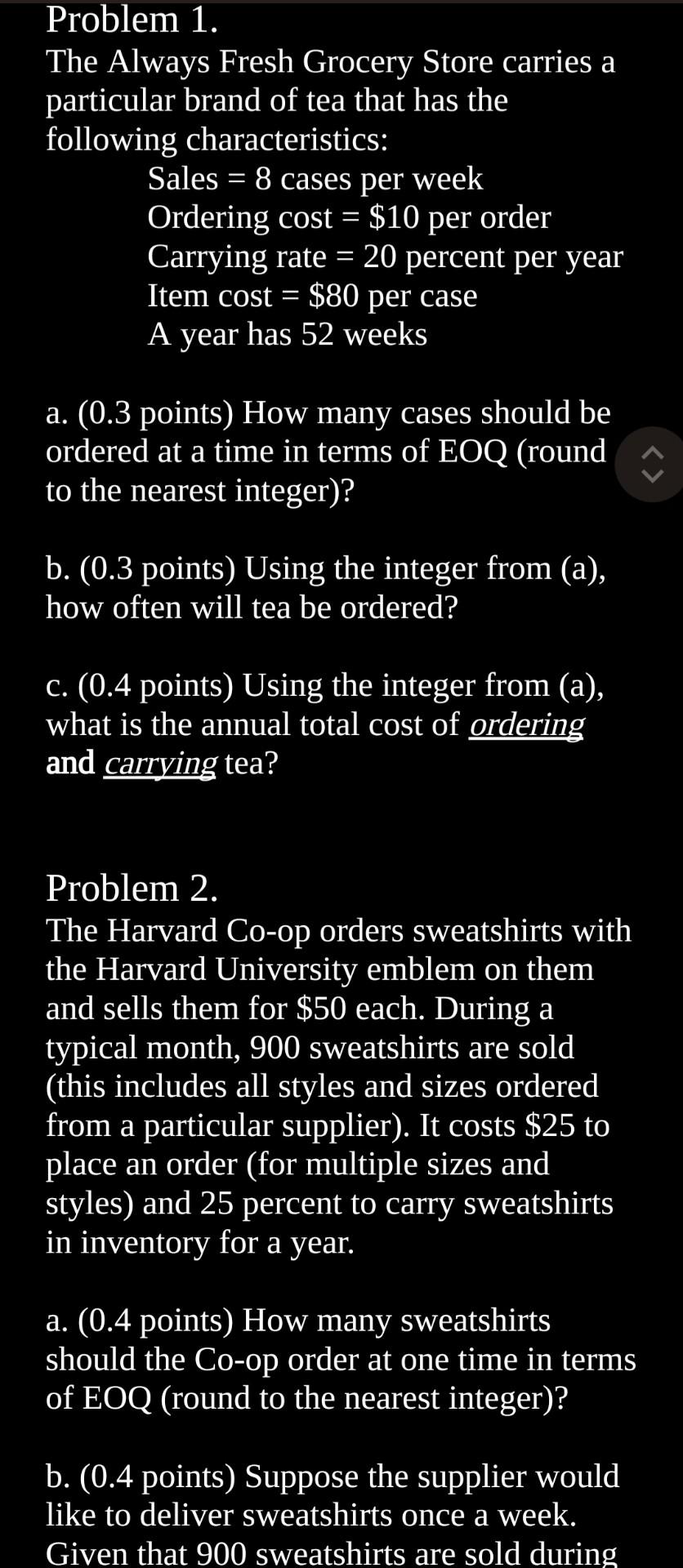 Problem 1.
The Always Fresh Grocery Store carries a particular brand of tea that has the following characteristics:
Sales = 8 cases per week
Ordering cost = \$10 per order
Carrying rate = 20 percent per year
Item cost = \$80 per case
A year has 52 weeks

a. (0.3 points) How many cases should be ordered at a time in terms of EOQ (round to the nearest integer)?

b. (0.3 points) Using the integer from (a), how often will tea be ordered?

c. (0.4 points) Using the integer from (a), what is the annual total cost of ordering and carrying tea?

Problem 2.
The Harvard Co-op orders sweatshirts with the Harvard University emblem on them and sells them for \$50 each. During a typical month, 900 sweatshirts are sold (this includes all styles and sizes ordered from a particular supplier). It costs \$25 to place an order (for multiple sizes and styles) and 25 percent to carry sweatshirts in inventory for a year.

a. (0.4 points) How many sweatshirts should the Co-op order at one time in terms of EOQ (round to the nearest integer)?

b. (0.4 points) Suppose the supplier would like to deliver sweatshirts once a week. Given that 900 sweatshirts are sold during